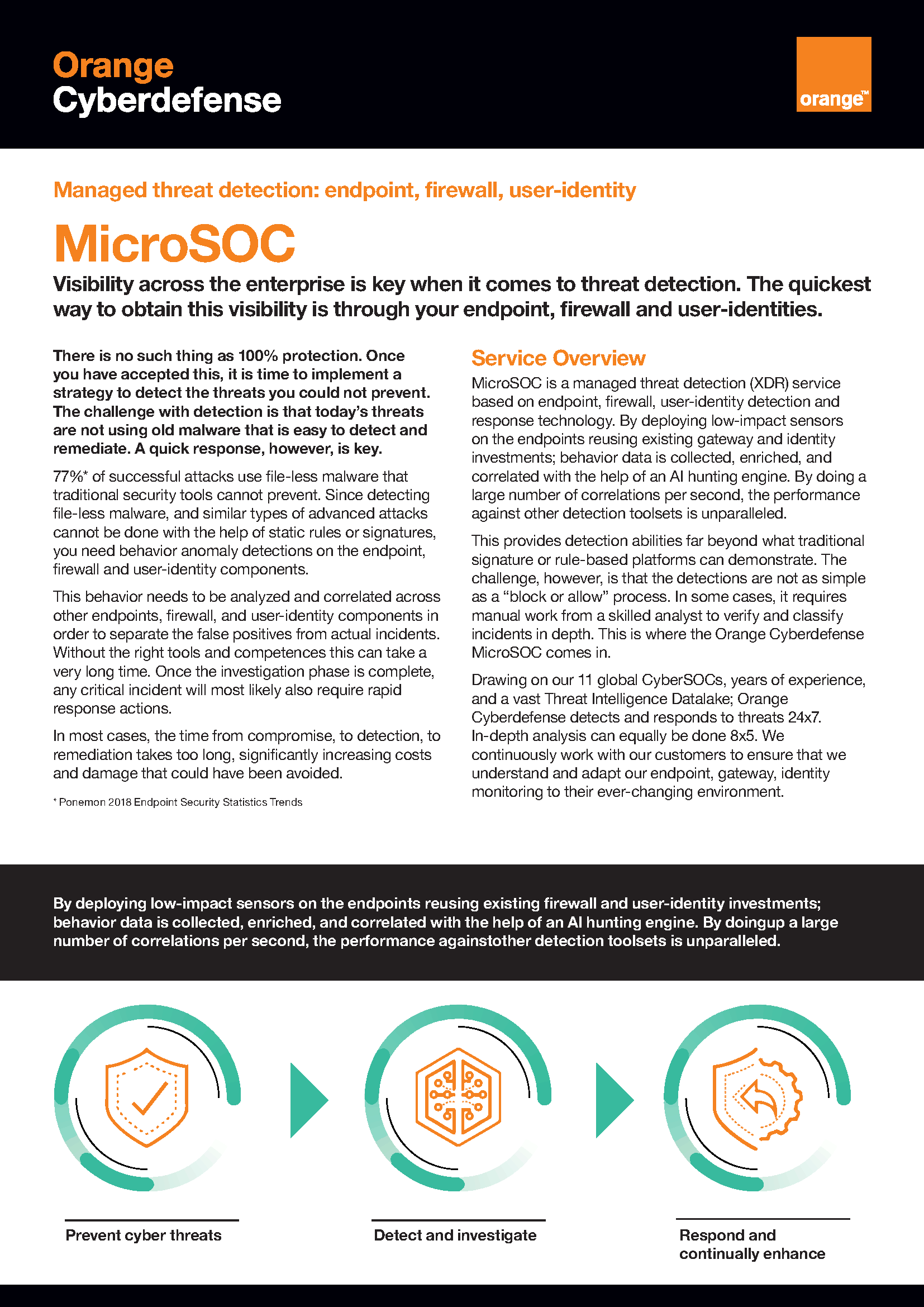 Orange
Cyberdefense

orange™

Managed threat detection: endpoint, firewall, user-identity

MicroSOC

Visibility across the enterprise is key when it comes to threat detection. The quickest way to obtain this visibility is through your endpoint, firewall and user-identities.

There is no such thing as 100% protection. Once you have accepted this, it is time to implement a strategy to detect the threats you could not prevent. The challenge with detection is that today's threats are not using old malware that is easy to detect and remediate. A quick response, however, is key.

77%* of successful attacks use file-less malware that traditional security tools cannot prevent. Since detecting file-less malware, and similar types of advanced attacks cannot be done with the help of static rules or signatures, you need behavior anomaly detections on the endpoint, firewall and user-identity components.

This behavior needs to be analyzed and correlated across other endpoints, firewall, and user-identity components in order to separate the false positives from actual incidents. Without the right tools and competences this can take a very long time. Once the investigation phase is complete, any critical incident will most likely also require rapid response actions.

In most cases, the time from compromise, to detection, to remediation takes too long, significantly increasing costs and damage that could have been avoided.

* Ponemon 2018 Endpoint Security Statistics Trends

Service Overview

MicroSOC is a managed threat detection (XDR) service based on endpoint, firewall, user-identity detection and response technology. By deploying low-impact sensors on the endpoints reusing existing gateway and identity investments; behavior data is collected, enriched, and correlated with the help of an AI hunting engine. By doing a large number of correlations per second, the performance against other detection toolsets is unparalleled.

This provides detection abilities far beyond what traditional signature or rule-based platforms can demonstrate. The challenge, however, is that the detections are not as simple as a "block or allow" process. In some cases, it requires manual work from a skilled analyst to verify and classify incidents in depth. This is where the Orange Cyberdefense MicroSOC comes in.

Drawing on our 11 global CyberSOCs, years of experience, and a vast Threat Intelligence Datalake; Orange Cyberdefense detects and responds to threats 24x7. In-depth analysis can equally be done 8x5. We continuously work with our customers to ensure that we understand and adapt our endpoint, gateway, identity monitoring to their ever-changing environment.

By deploying low-impact sensors on the endpoints reusing existing firewall and user-identity investments; behavior data is collected, enriched, and correlated with the help of an AI hunting engine. By doingup a large number of correlations per second, the performance againstother detection toolsets is unparalleled.

Prevent cyber threats

Detect and investigate

Respond and continually enhance